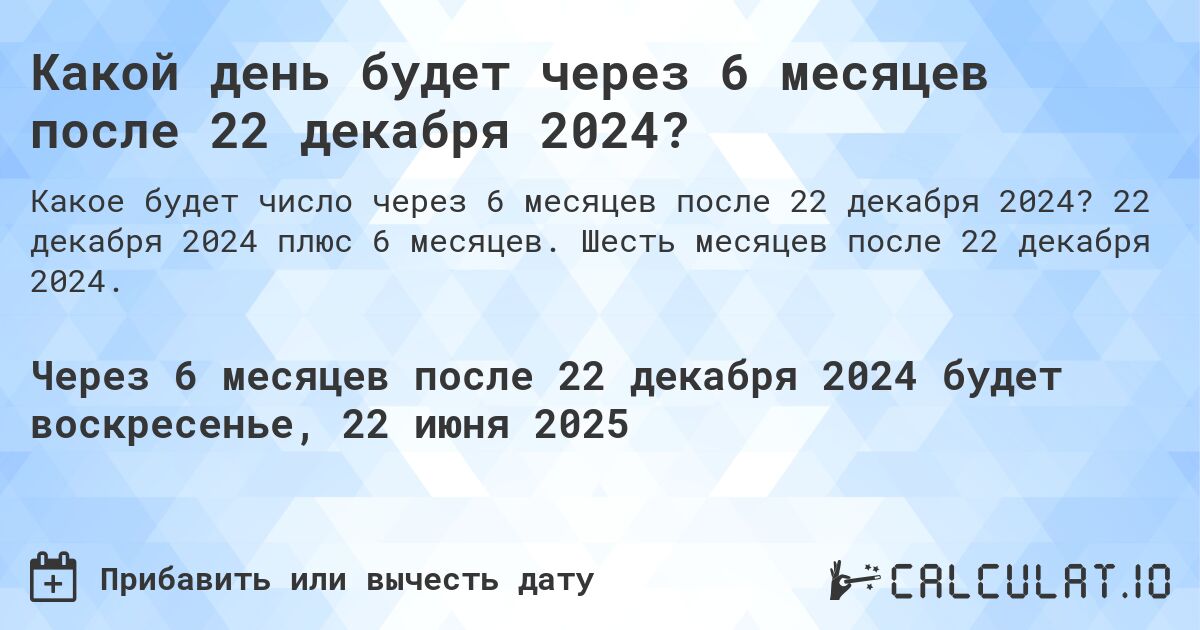 Какой день будет через 6 месяцев после 22 декабря 2024?

Какое будет число через 6 месяцев после 22 декабря 2024? 22 декабря 2024 плюс 6 месяцев. Шесть месяцев после 22 декабря 2024.

Через 6 месяцев после 22 декабря 2024 будет воскресенье, 22 июня 2025

Прибавить или вычесть дату

CALCULAT.IO